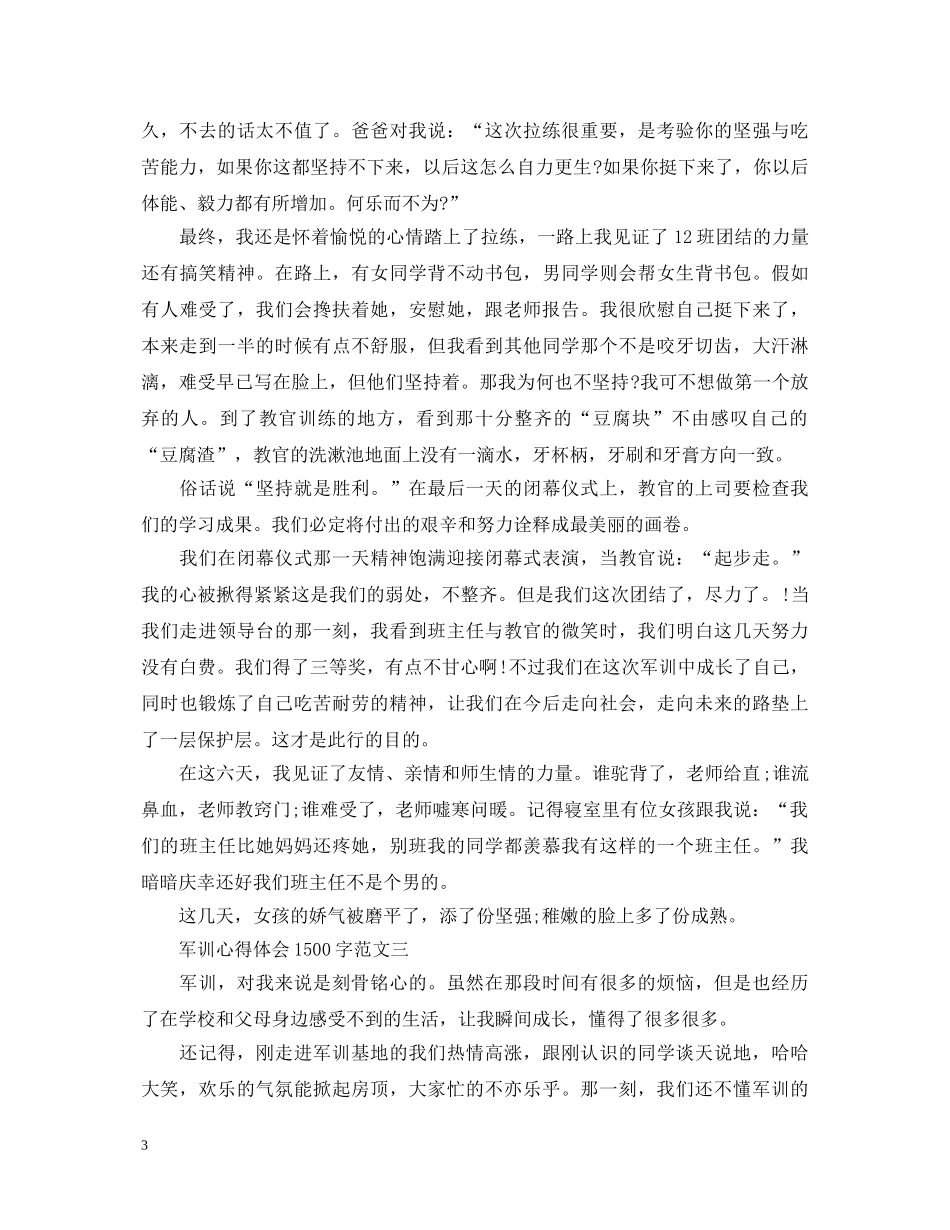 久，不去的话太不值了。爸爸对我说：“这次拉练很重要，是考验你的坚强与吃苦能力，如果你这都坚持不下来，以后这怎么自力更生?如果你挺下来了，你以后体能、毅力都有所增加。何乐而不为?”

最终，我还是怀着愉悦的心情踏上了拉练，一路上我见证了12班团结的力量还有搞笑精神。在路上，有女同学背不动书包，男同学则会帮女生背书包。假如有人难受了，我们会搀扶着她，安慰她，跟老师报告。我很欣慰自己挺下来了，本来走到一半的时候有点不舒服，但我看到其他同学那个不是咬牙切齿，大汗淋漓，难受早已写在脸上，但他们坚持着。那我为何也不坚持?我可不想做第一个放弃的人。到了教官训练的地方，看到那十分整齐的“豆腐块”不由感叹自己的“豆腐渣”，教官的洗漱池地面上没有一滴水，牙杯柄，牙刷和牙膏方向一致。

俗话说“坚持就是胜利。”在最后一天的闭幕仪式上，教官的上司要检查我们的学习成果。我们必定将付出的艰辛和努力诠释成最美丽的画卷。

我们在闭幕仪式那一天精神饱满迎接闭幕式表演，当教官说：“起步走。”我的心被揪得紧紧这是我们的弱处，不整齐。但是我们这次团结了，尽力了。!当我们走进领导台的那一刻，我看到班主任与教官的微笑时，我们明白这几天努力没有白费。我们得了三等奖，有点不甘心啊!不过我们在这次军训中成长了自己，同时也锻炼了自己吃苦耐劳的精神，让我们在今后走向社会，走向未来的路垫上了一层保护层。这才是此行的目的。

在这六天，我见证了友情、亲情和师生情的力量。谁驼背了，老师给直;谁流鼻血，老师教窍门;谁难受了，老师嘘寒问暖。记得寝室里有位女孩跟我说：“我们的班主任比她妈妈还疼她，别班我的同学都羡慕我有这样的一个班主任。”我暗暗庆幸还好我们班主任不是个男的。

这几天，女孩的娇气被磨平了，添了份坚强;稚嫩的脸上多了份成熟。

军训心得体会1500字范文三

军训，对我来说是刻骨铭心的。虽然在那段时间有很多的烦恼，但是也经历了在学校和父母身边感受不到的生活，让我瞬间成长，懂得了很多很多。

还记得，刚走进军训基地的我们热情高涨，跟刚认识的同学谈天说地，哈哈大笑，欢乐的气氛能掀起房顶，大家忙的不亦乐乎。那一刻，我们还不懂军训的

3